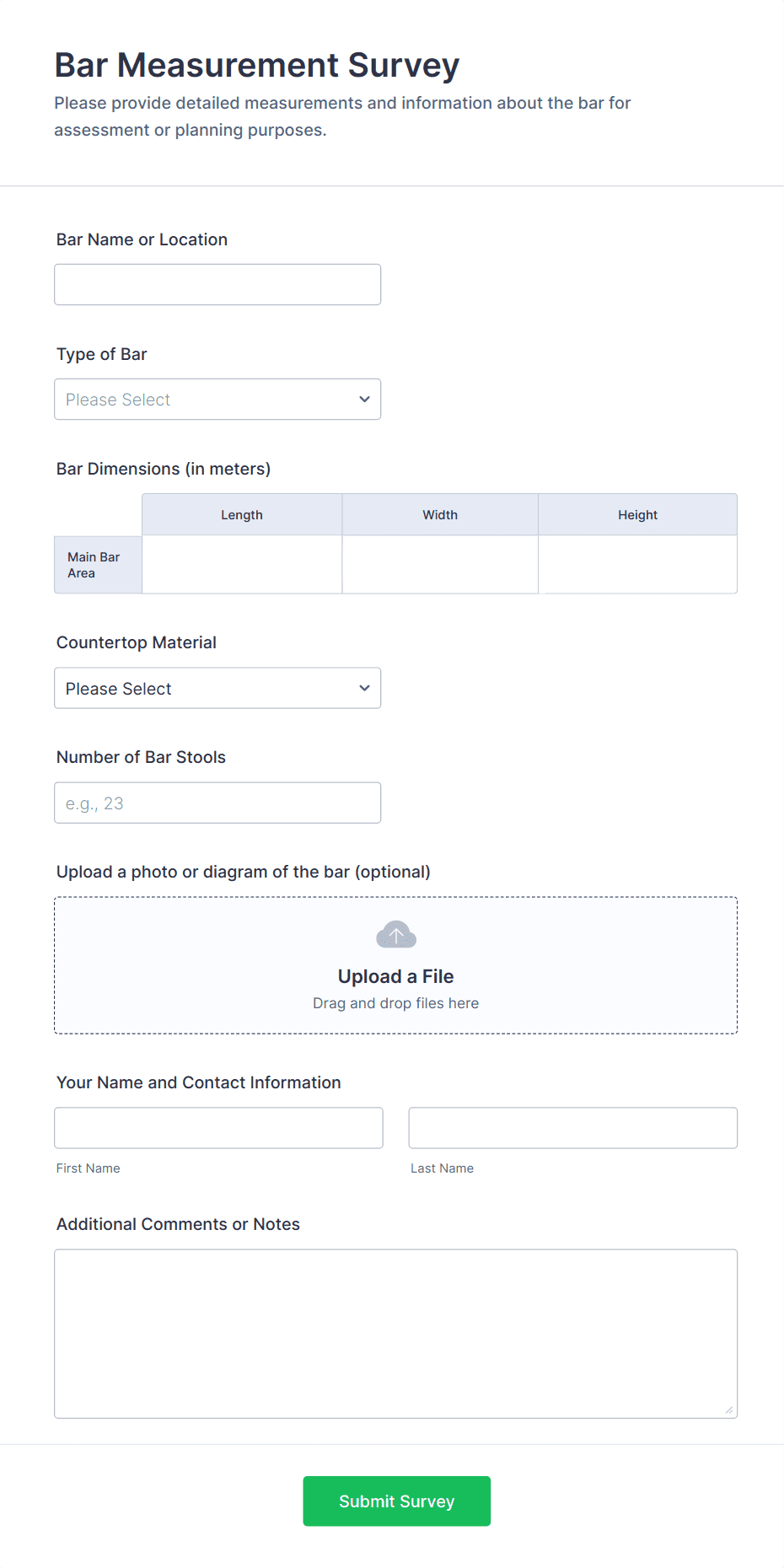 Bar Measurement Survey

Please provide detailed measurements and information about the bar for assessment or planning purposes.

Bar Name or Location

Type of Bar

Please Select

Bar Dimensions (in meters)

| | Length | Width | Height |
|---|---|---|---|
| Main Bar Area | | | |

Countertop Material

Please Select

Number of Bar Stools

e.g., 23

Upload a photo or diagram of the bar (optional)

Upload a File

Drag and drop files here

Your Name and Contact Information

First Name

Last Name

Additional Comments or Notes

Submit Survey